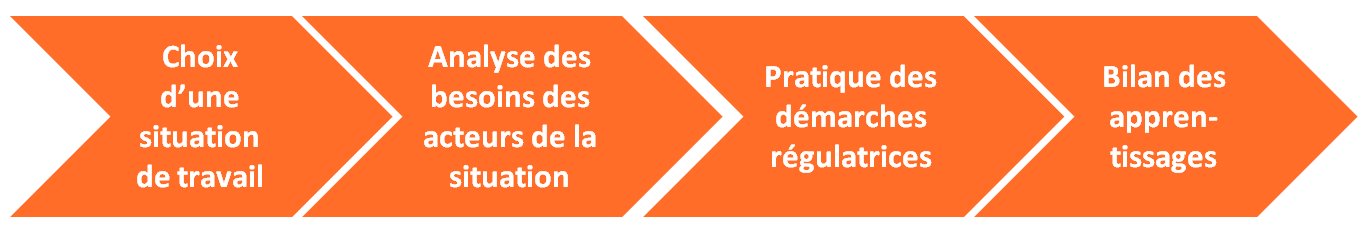 Choix d’une situation de travail

Analyse des besoins des acteurs de la situation

Pratique des démarches régulatrices

Bilan des apprentissages